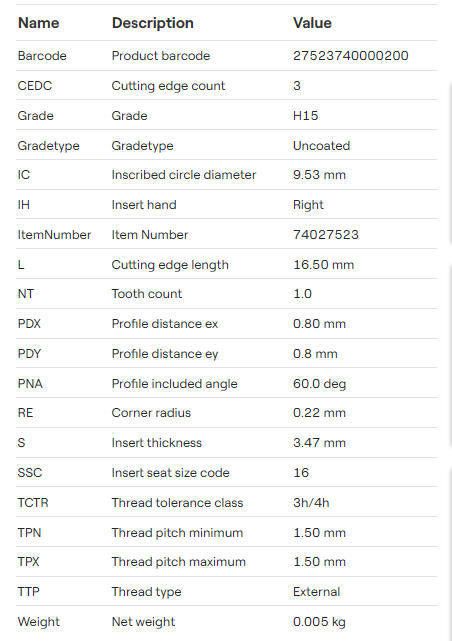 | Name | Description | Value |
|---|---|---|
| Barcode | Product barcode | 27523740000200 |
| CEDC | Cutting edge count | 3 |
| Grade | Grade | H15 |
| Gradetype | Gradetype | Uncoated |
| IC | Inscribed circle diameter | 9.53 mm |
| IH | Insert hand | Right |
| ItemNumber | Item Number | 74027523 |
| L | Cutting edge length | 16.50 mm |
| NT | Tooth count | 1.0 |
| PDX | Profile distance ex | 0.80 mm |
| PDY | Profile distance ey | 0.8 mm |
| PNA | Profile included angle | 60.0 deg |
| RE | Corner radius | 0.22 mm |
| S | Insert thickness | 3.47 mm |
| SSC | Insert seat size code | 16 |
| TCTR | Thread tolerance class | 3h/4h |
| TPN | Thread pitch minimum | 1.50 mm |
| TPX | Thread pitch maximum | 1.50 mm |
| TTP | Thread type | External |
| Weight | Net weight | 0.005 kg |